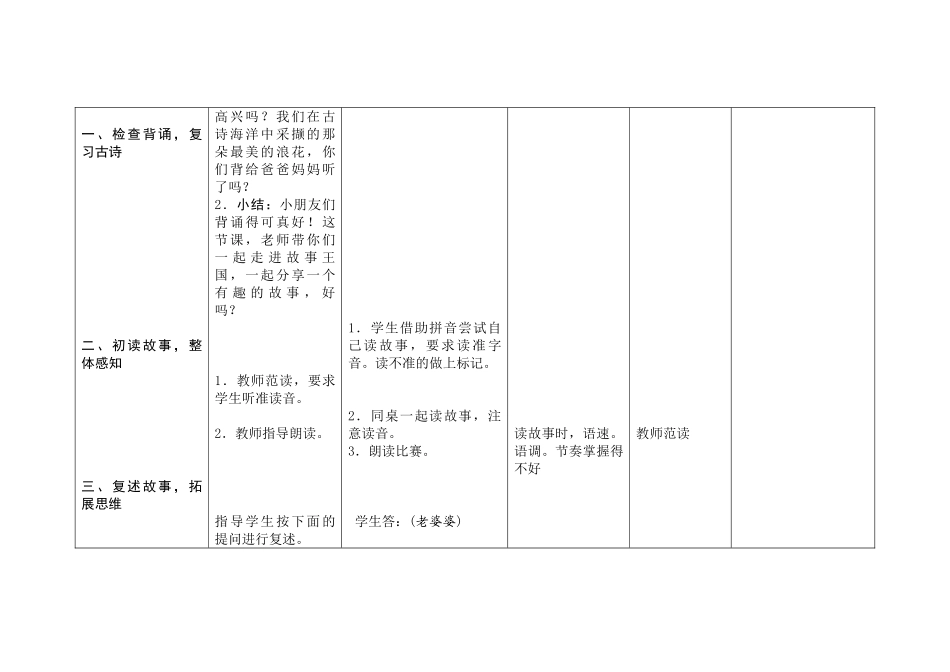 | | | | | | |
|---|---|---|---|---|---|
| 一、检查背诵，复习古诗<br><br>二、初读故事，整体感知<br><br>三、复述故事，拓展思维 | 高兴吗？我们在古诗海洋中采撷的那朵最美的浪花，你们背给爸爸妈妈听了吗？<br>2．小结：小朋友们背诵得可真好！这节课，老师带你们一起走进故事王国，一起分享一个有趣的故事，好吗？<br><br>1．教师范读，要求学生听准读音。<br><br>2．教师指导朗读。<br><br>指导学生按下面的提问进行复述。 | 1．学生借助拼音尝试自己读故事，要求读准字音。读不准的做上标记。<br><br>2．同桌一起读故事，注意读音。<br>3．朗读比赛。<br><br>学生答：(老婆婆) | 读故事时，语速。语调。节奏掌握得不好 | 教师范读 | |